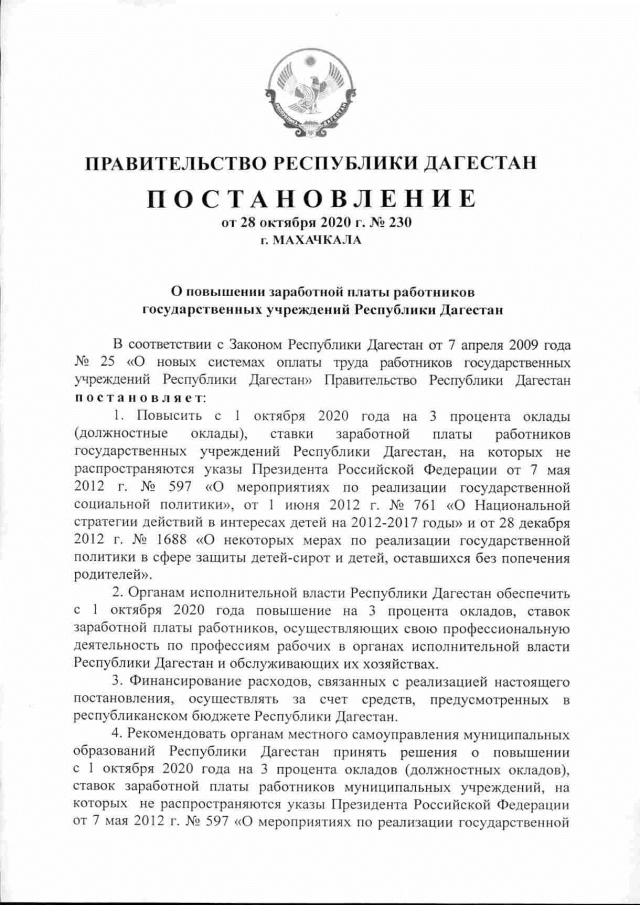 ПРАВИТЕЛЬСТВО РЕСПУБЛИКИ ДАГЕСТАН

ПОСТАНОВЛЕНИЕ

от 28 октября 2020 г. № 230

г. МАХАЧКАЛА

О повышении заработной платы работников государственных учреждений Республики Дагестан

В соответствии с Законом Республики Дагестан от 7 апреля 2009 года № 25 «О новых системах оплаты труда работников государственных учреждений Республики Дагестан» Правительство Республики Дагестан постановляет:

1. Повысить с 1 октября 2020 года на 3 процента оклады (должностные оклады), ставки заработной платы работников государственных учреждений Республики Дагестан, на которых не распространяются указы Президента Российской Федерации от 7 мая 2012 г. № 597 «О мероприятиях по реализации государственной социальной политики», от 1 июня 2012 г. № 761 «О Национальной стратегии действий в интересах детей на 2012-2017 годы» и от 28 декабря 2012 г. № 1688 «О некоторых мерах по реализации государственной политики в сфере защиты детей-сирот и детей, оставшихся без попечения родителей».

2. Органам исполнительной власти Республики Дагестан обеспечить с 1 октября 2020 года повышение на 3 процента окладов, ставок заработной платы работников, осуществляющих свою профессиональную деятельность по профессиям рабочих в органах исполнительной власти Республики Дагестан и обслуживающих их хозяйствах.

3. Финансирование расходов, связанных с реализацией настоящего постановления, осуществлять за счет средств, предусмотренных в республиканском бюджете Республики Дагестан.

4. Рекомендовать органам местного самоуправления муниципальных образований Республики Дагестан принять решения о повышении с 1 октября 2020 года на 3 процента окладов (должностных окладов), ставок заработной платы работников муниципальных учреждений, на которых не распространяются указы Президента Российской Федерации от 7 мая 2012 г. № 597 «О мероприятиях по реализации государственной